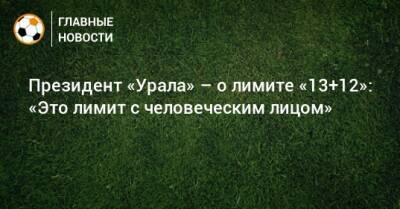 ГЛАВНЫЕ НОВОСТИ

Президент «Урала» – о лимите «13+12»: «Это лимит с человеческим лицом»